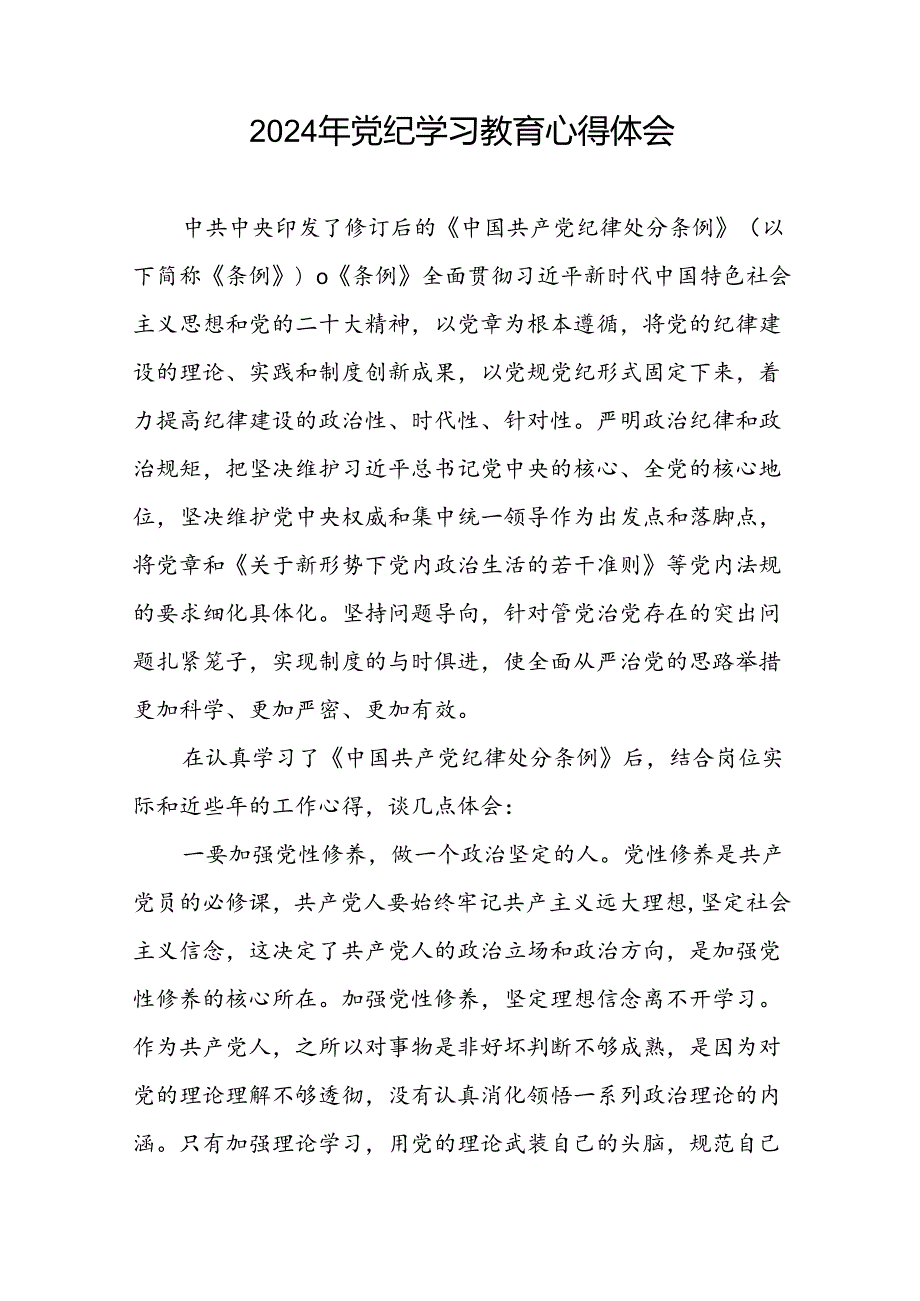 2024年党纪学习教育心得体会

中共中央印发了修订后的《中国共产党纪律处分条例》（以下简称《条例》）o《条例》全面贯彻习近平新时代中国特色社会主义思想和党的二十大精神，以党章为根本遵循，将党的纪律建设的理论、实践和制度创新成果，以党规党纪形式固定下来，着力提高纪律建设的政治性、时代性、针对性。严明政治纪律和政治规矩，把坚决维护习近平总书记党中央的核心、全党的核心地位，坚决维护党中央权威和集中统一领导作为出发点和落脚点，将党章和《关于新形势下党内政治生活的若干准则》等党内法规的要求细化具体化。坚持问题导向，针对管党治党存在的突出问题扎紧笼子，实现制度的与时俱进，使全面从严治党的思路举措更加科学、更加严密、更加有效。

在认真学习了《中国共产党纪律处分条例》后，结合岗位实际和近些年的工作心得，谈几点体会：

一要加强党性修养，做一个政治坚定的人。党性修养是共产党员的必修课，共产党人要始终牢记共产主义远大理想，坚定社会主义信念，这决定了共产党人的政治立场和政治方向，是加强党性修养的核心所在。加强党性修养，坚定理想信念离不开学习。作为共产党人，之所以对事物是非好坏判断不够成熟，是因为对党的理论理解不够透彻，没有认真消化领悟一系列政治理论的内涵。只有加强理论学习，用党的理论武装自己的头脑，规范自己